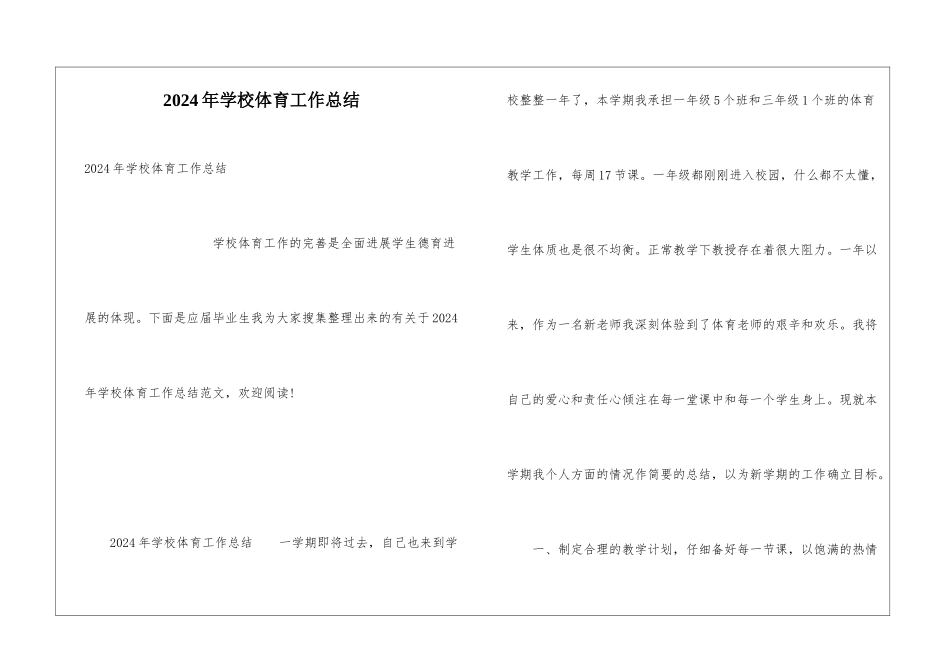 2024年学校体育工作总结

2024年学校体育工作总结

学校体育工作的完善是全面进展学生德育进展的体现。下面是应届毕业生我为大家搜集整理出来的有关于2024年学校体育工作总结范文，欢迎阅读!

2024年学校体育工作总结　　一学期即将过去，自己也来到学校整整一年了，本学期我承担一年级5个班和三年级1个班的体育教学工作，每周17节课。一年级都刚刚进入校园，什么都不太懂，学生体质也是很不均衡。正常教学下教授存在着很大阻力。一年以来，作为一名新老师我深刻体验到了体育老师的艰辛和欢乐。我将自己的爱心和责任心倾注在每一堂课中和每一个学生身上。现就本学期我个人方面的情况作简要的总结，以为新学期的工作确立目标。

一、制定合理的教学计划，仔细备好每一节课，以饱满的热情